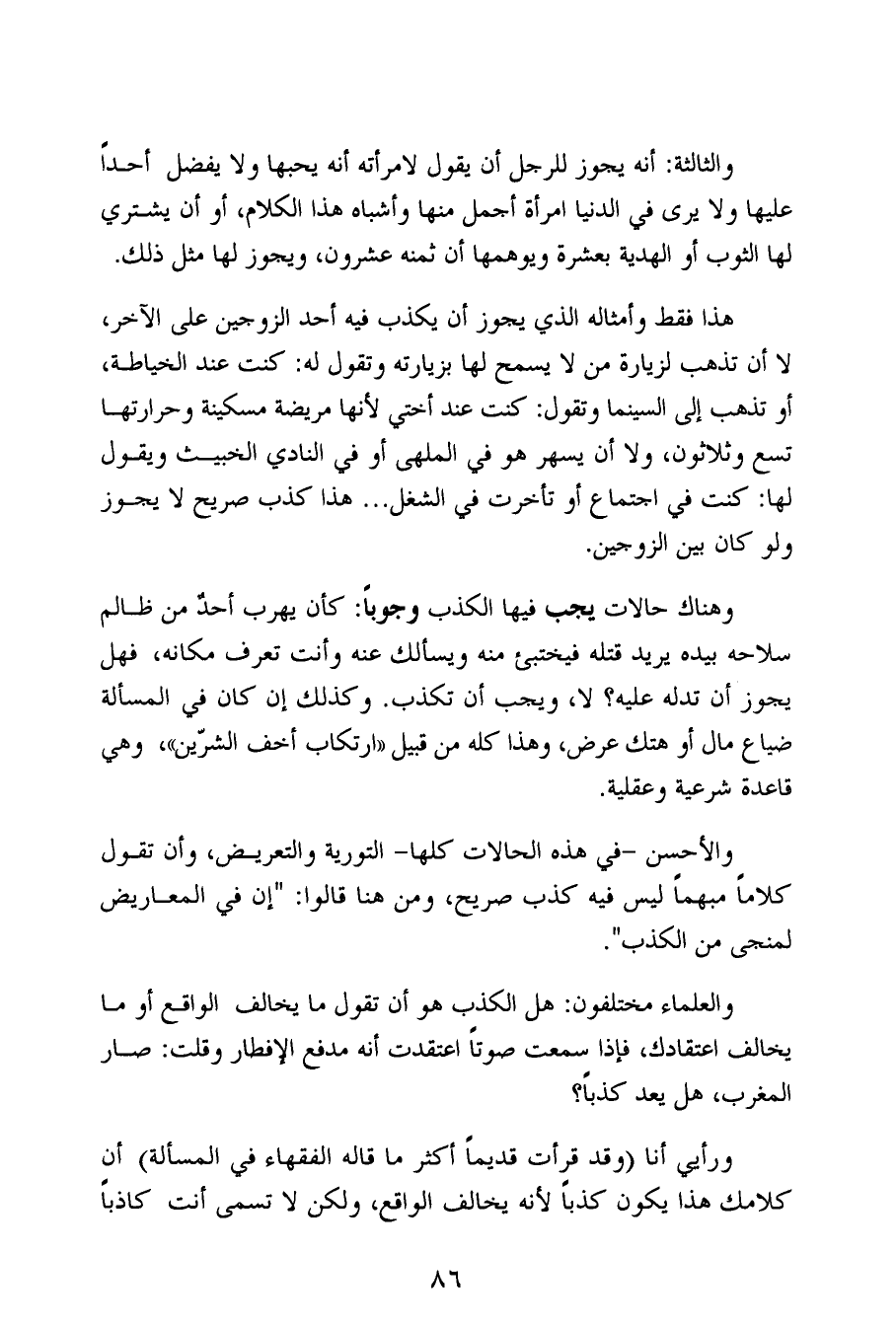 والثالثة: أنه يجوز للرجل أن يقول لامرأته أنه يحبها ولا يفضل أحداً عليها ولا يرى في الدنيا امرأة أجمل منها وأشباه هذا الكلام، أو أن يشتري لها الثوب أو الهدية بعشرة ويوهمها أن ثمنه عشرون، ويجوز لها مثل ذلك.

هذا فقط وأمثاله الذي يجوز أن يكذب فيه أحد الزوجين على الآخر، لا أن تذهب لزيارة من لا يسمح لها بزيارته وتقول له: كنت عند الخياطة، أو تذهب إلى السينما وتقول: كنت عند أختي لأنها مريضة مسكينة وحرارتها تسع وثلاثون، ولا أن يسهر هو في الملهى أو في النادي الخبيث ويقول لها: كنت في اجتماع أو تأخرت في الشغل... هذا كذب صريح لا يجوز ولو كان بين الزوجين.

وهناك حالات يجب فيها الكذب وجوباً: كأن يهرب أحدٌ من ظالم سلاحه بيده يريد قتله فيختبئ منه ويسألك عنه وأنت تعرف مكانه، فهل يجوز أن تدله عليه؟ لا، ويجب أن تكذب. وكذلك إن كان في المسألة ضياع مال أو هتك عرض، وهذا كله من قبيل «ارتكاب أخف الشرّين»، وهي قاعدة شرعية وعقلية.

والأحسن -في هذه الحالات كلها- التورية والتعريض، وأن تقول كلاماً مبهماً ليس فيه كذب صريح، ومن هنا قالوا: "إن في المعاريض لمنجى من الكذب".

والعلماء مختلفون: هل الكذب هو أن تقول ما يخالف الواقع أو ما يخالف اعتقادك، فإذا سمعت صوتاً اعتقدت أنه مدفع الإفطار وقلت: صار المغرب، هل يعد كذباً؟

ورأيي أنا (وقد قرأت قديماً أكثر ما قاله الفقهاء في المسألة) أن كلامك هذا يكون كذباً لأنه يخالف الواقع، ولكن لا تسمى أنت كاذباً

٨٦